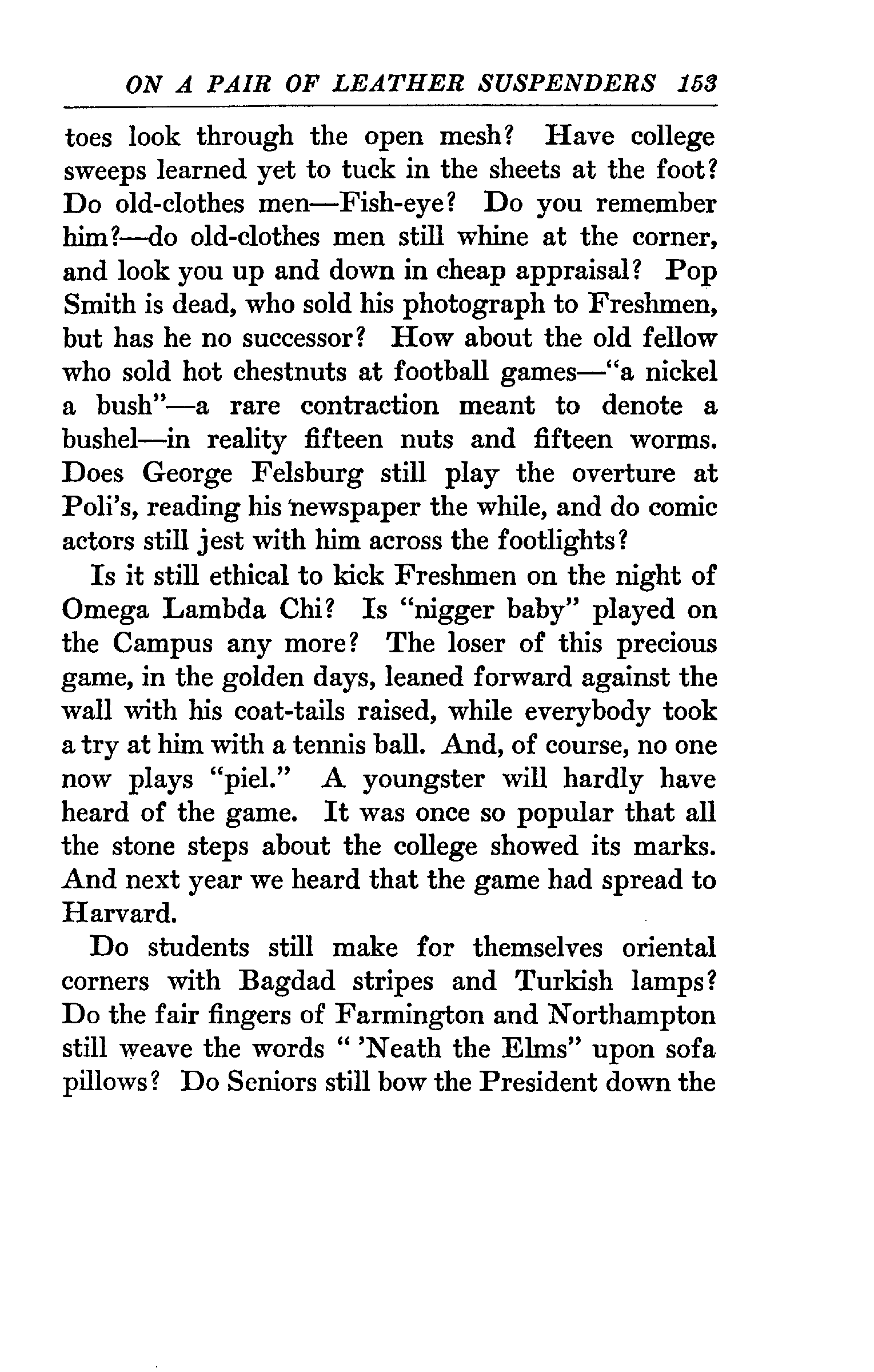 ON A PAIR OF LEATHER SUSPENDERS 153

toes look through the open mesh? Have college sweeps learned yet to tuck in the sheets at the foot? Do old-clothes men—Fish-eye? Do you remember him?—do old-clothes men still whine at the corner, and look you up and down in cheap appraisal? Pop Smith is dead, who sold his photograph to Freshmen, but has he no successor? How about the old fellow who sold hot chestnuts at football games—"a nickel a bush"—a rare contraction meant to denote a bushel—in reality fifteen nuts and fifteen worms. Does George Felsburg still play the overture at Poli's, reading his newspaper the while, and do comic actors still jest with him across the footlights?

Is it still ethical to kick Freshmen on the night of Omega Lambda Chi? Is "nigger baby" played on the Campus any more? The loser of this precious game, in the golden days, leaned forward against the wall with his coat-tails raised, while everybody took a try at him with a tennis ball. And, of course, no one now plays "piel." A youngster will hardly have heard of the game. It was once so popular that all the stone steps about the college showed its marks. And next year we heard that the game had spread to Harvard.

Do students still make for themselves oriental corners with Bagdad stripes and Turkish lamps? Do the fair fingers of Farmington and Northampton still weave the words " 'Neath the Elms" upon sofa pillows? Do Seniors still bow the President down the